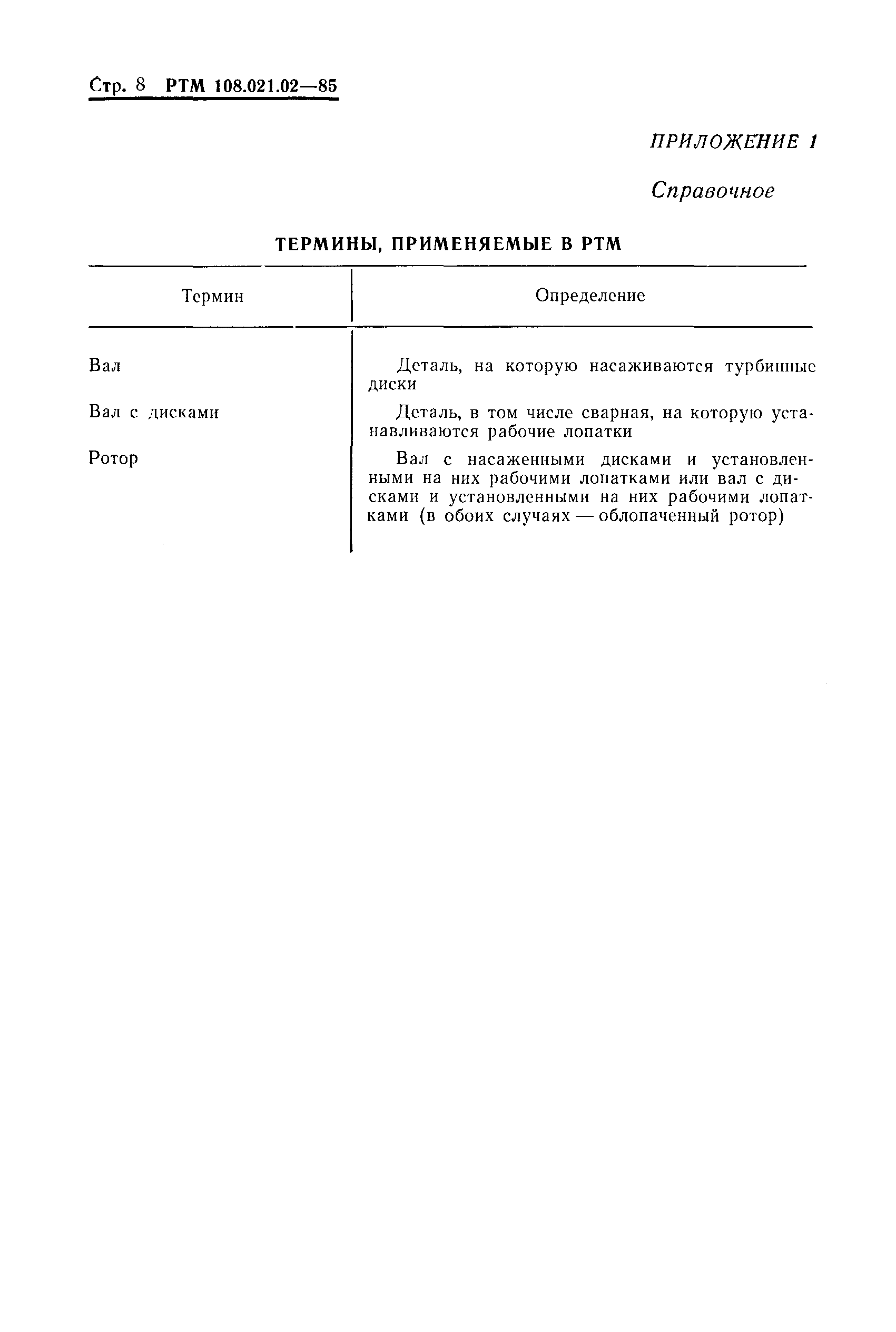 Стр. 8 РТМ 108.021.02—85

ПРИЛОЖЕНИЕ 1

Справочное

ТЕРМИНЫ, ПРИМЕНЯЕМЫЕ В РТМ

| Термин | Определение |
|---|---|
| Вал | Деталь, на которую насаживаются турбинные диски |
| Вал с дисками | Деталь, в том числе сварная, на которую устанавливаются рабочие лопатки |
| Ротор | Вал с насаженными дисками и установленными на них рабочими лопатками или вал с дисками и установленными на них рабочими лопатками (в обоих случаях — облопаченный ротор) |